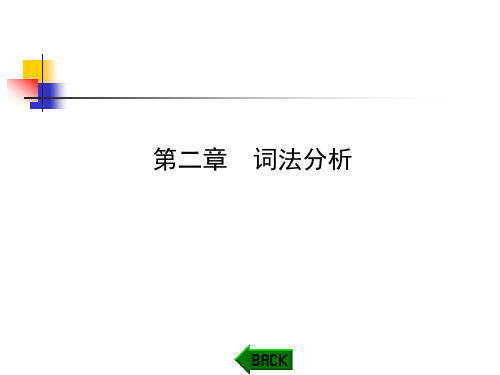 第二章　词法分析

BACK